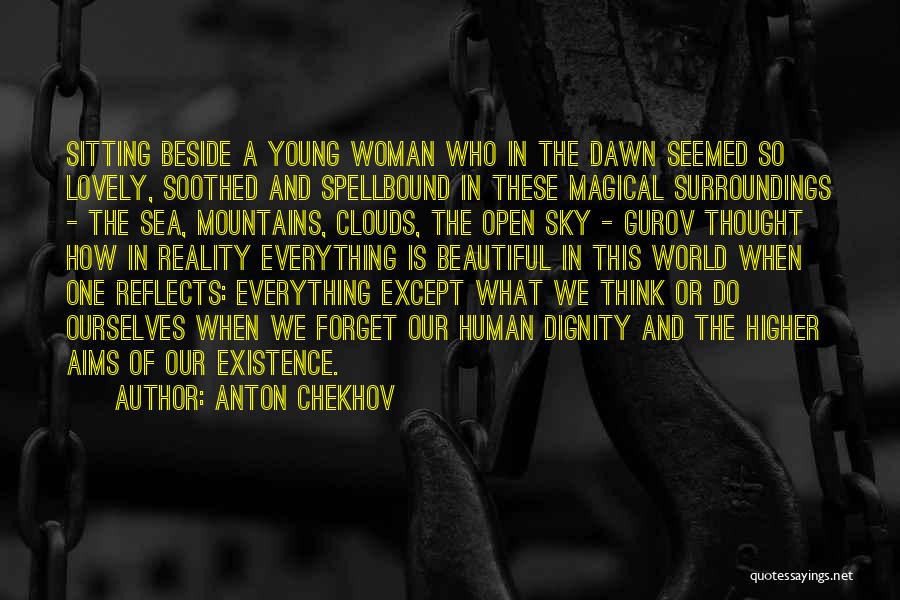 SITTING BESIDE A YOUNG WOMAN WHO IN THE DAWN SEEMED SO LOVELY, SOOTHED AND SPELLBOUND IN THESE MAGICAL SURROUNDINGS - THE SEA, MOUNTAINS, CLOUDS, THE OPEN SKY - GUROV THOUGHT HOW IN REALITY EVERYTHING IS BEAUTIFUL IN THIS WORLD WHEN ONE REFLECTS: EVERYTHING EXCEPT WHAT WE THINK OR DO OURSELVES WHEN WE FORGET OUR HUMAN DIGNITY AND THE HIGHER AIMS OF OUR EXISTENCE.

AUTHOR: ANTON CHEKHOV

quotessayings.net